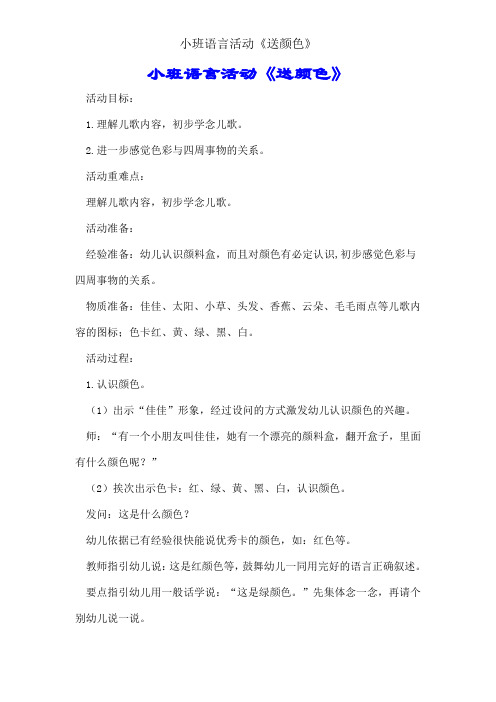 小班语言活动《送颜色》

小班语言活动《送颜色》

活动目标：

1.理解儿歌内容，初步学念儿歌。

2.进一步感觉色彩与四周事物的关系。

活动重难点：

理解儿歌内容，初步学念儿歌。

活动准备：

经验准备：幼儿认识颜料盒，而且对颜色有必定认识，初步感觉色彩与四周事物的关系。

物质准备：佳佳、太阳、小草、头发、香蕉、云朵、毛毛雨点等儿歌内容的图标；色卡红、黄、绿、黑、白。

活动过程：

1.认识颜色。

（1）出示“佳佳”形象，经过设问的方式激发幼儿认识颜色的兴趣。

师：“有一个小朋友叫佳佳，她有一个漂亮的颜料盒，翻开盒子，里面有什么颜色呢？”

（2）挨次出示色卡：红、绿、黄、黑、白，认识颜色。

发问：这是什么颜色？

幼儿依据已有经验很快能说优秀卡的颜色，如：红色等。

教师指引幼儿说：这是红颜色等，鼓舞幼儿一同用完好的语言正确叙述。

要点指引幼儿用一般话学说：“这是绿颜色。”先集体念一念，再请个别幼儿说一说。